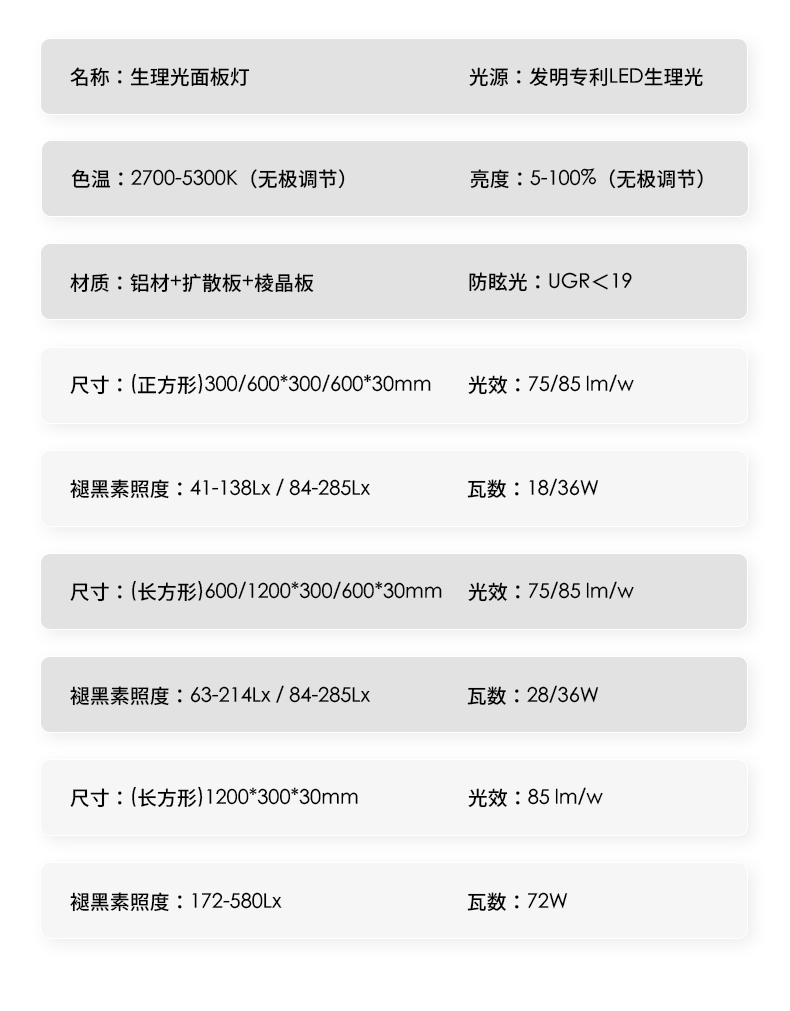 名称：生理光面板灯 光源：发明专利LED生理光

色温：2700-5300K（无极调节） 亮度：5-100%（无极调节）

材质：铝材+扩散板+棱晶板 防眩光：UGR＜19

尺寸：(正方形)300/600*300/600*30mm 光效：75/85 lm/w

褪黑素照度：41-138Lx / 84-285Lx 瓦数：18/36W

尺寸：(长方形)600/1200*300/600*30mm 光效：75/85 lm/w

褪黑素照度：63-214Lx / 84-285Lx 瓦数：28/36W

尺寸：(长方形)1200*300*30mm 光效：85 lm/w

褪黑素照度：172-580Lx 瓦数：72W